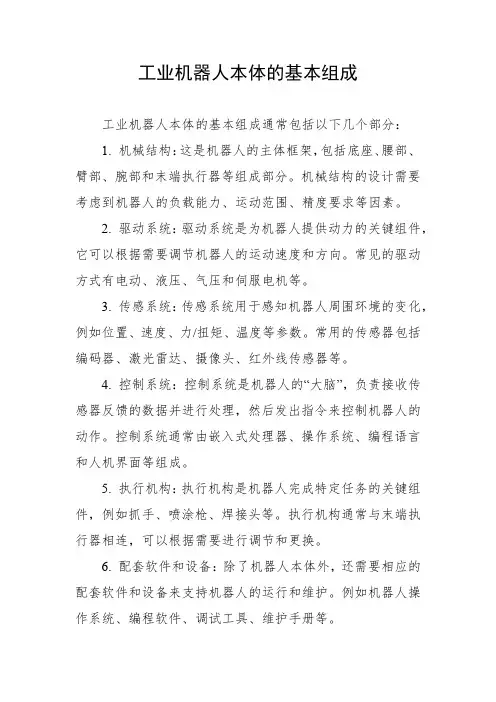 工业机器人本体的基本组成

工业机器人本体的基本组成通常包括以下几个部分：

1. 机械结构：这是机器人的主体框架，包括底座、腰部、臂部、腕部和末端执行器等组成部分。机械结构的设计需要考虑到机器人的负载能力、运动范围、精度要求等因素。

2. 驱动系统：驱动系统是为机器人提供动力的关键组件，它可以根据需要调节机器人的运动速度和方向。常见的驱动方式有电动、液压、气压和伺服电机等。

3. 传感系统：传感系统用于感知机器人周围环境的变化，例如位置、速度、力/扭矩、温度等参数。常用的传感器包括编码器、激光雷达、摄像头、红外线传感器等。

4. 控制系统：控制系统是机器人的“大脑”，负责接收传感器反馈的数据并进行处理，然后发出指令来控制机器人的动作。控制系统通常由嵌入式处理器、操作系统、编程语言和人机界面等组成。

5. 执行机构：执行机构是机器人完成特定任务的关键组件，例如抓手、喷涂枪、焊接头等。执行机构通常与末端执行器相连，可以根据需要进行调节和更换。

6. 配套软件和设备：除了机器人本体外，还需要相应的配套软件和设备来支持机器人的运行和维护。例如机器人操作系统、编程软件、调试工具、维护手册等。